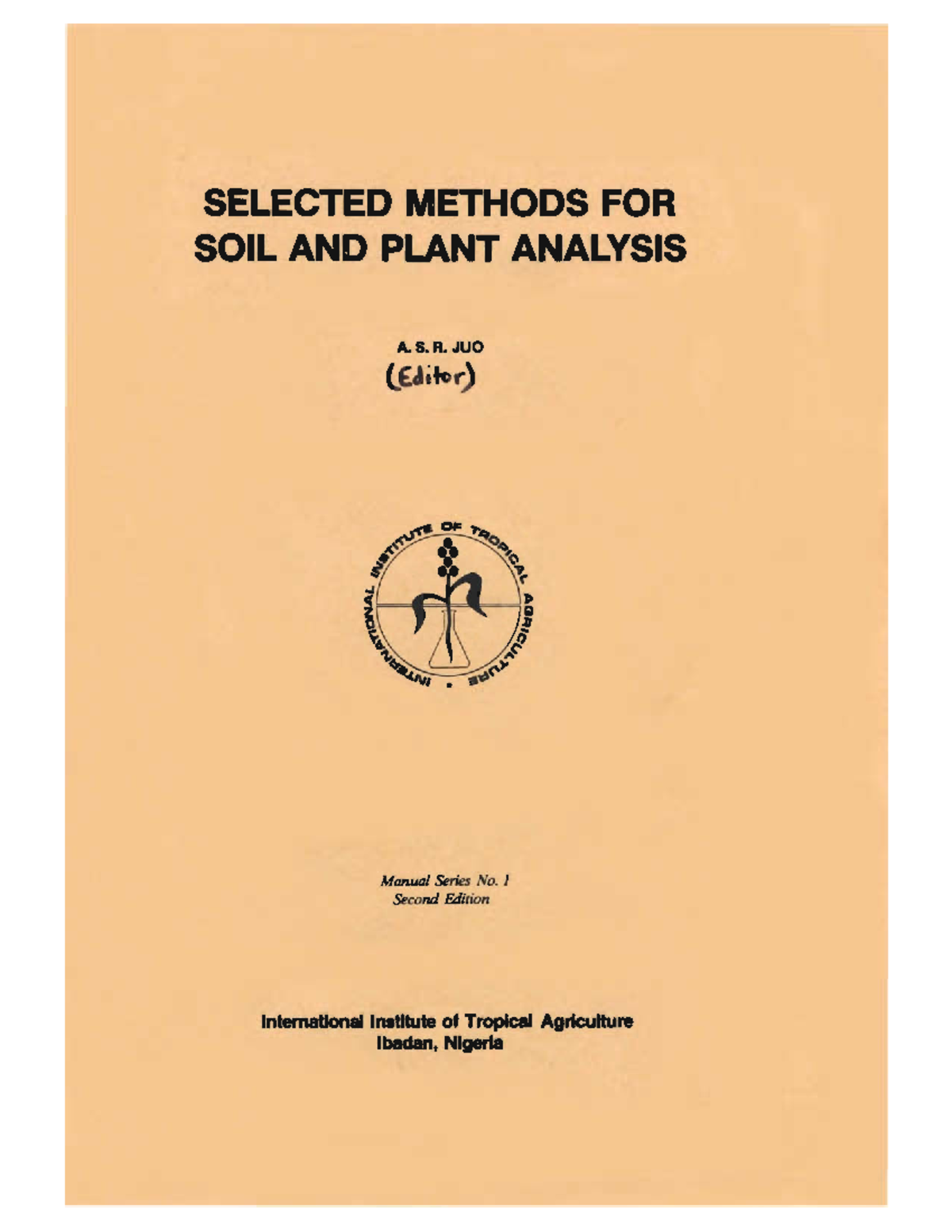 SELECTED METHODS FOR SOIL AND PLANT ANALYSIS

A. S. R. JUO
(Editor)

INTERNATIONAL INSTITUTE OF TROPICAL AGRICULTURE

Manual Series No. 1
Second Edition

International Institute of Tropical Agriculture
Ibadan, Nigeria